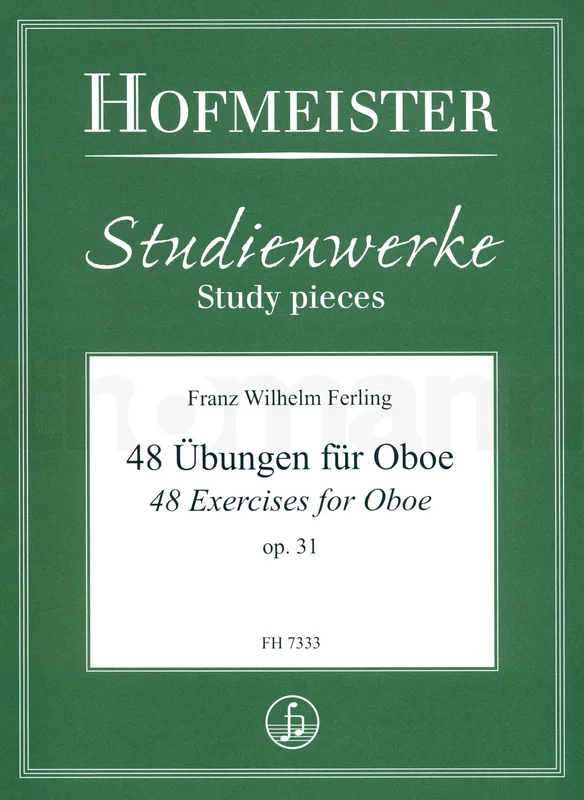 HOFMEISTER

Studienwerke
Study pieces

Franz Wilhelm Ferling

48 Übungen für Oboe
48 Exercises for Oboe
op. 31

FH 7333

thomann